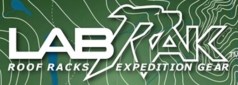 LABRAK™
ROOF RACKS EXPEDITION GEAR